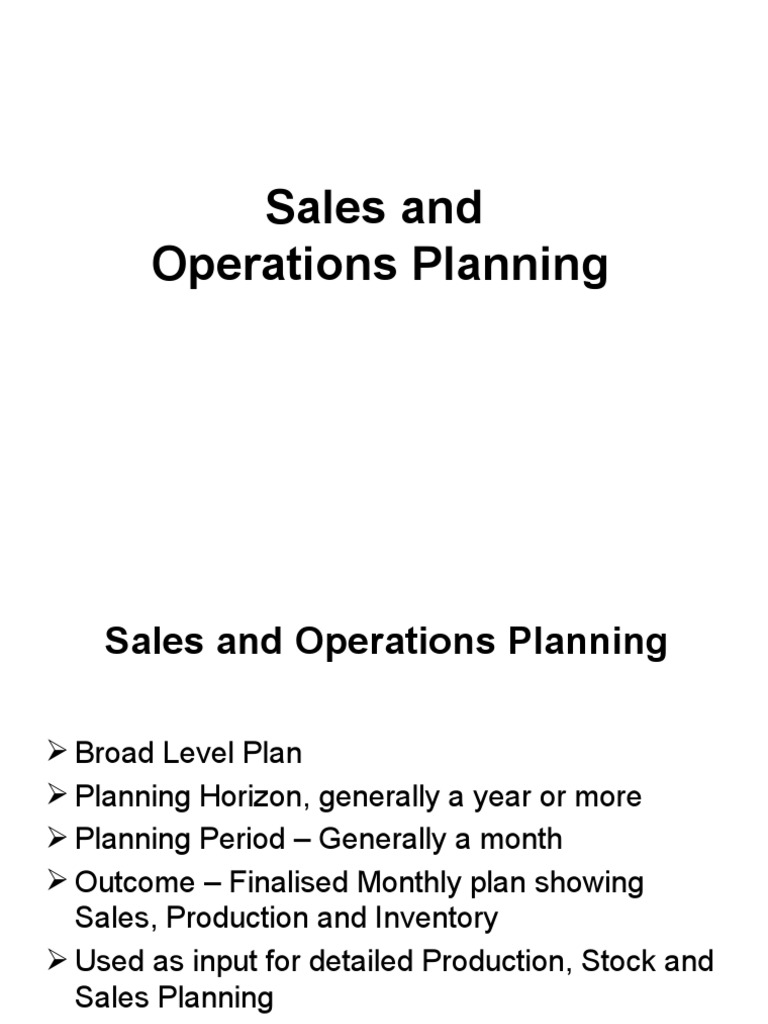 Sales and Operations Planning

Sales and Operations Planning

➢ Broad Level Plan
➢ Planning Horizon, generally a year or more
➢ Planning Period – Generally a month
➢ Outcome – Finalised Monthly plan showing Sales, Production and Inventory
➢ Used as input for detailed Production, Stock and Sales Planning